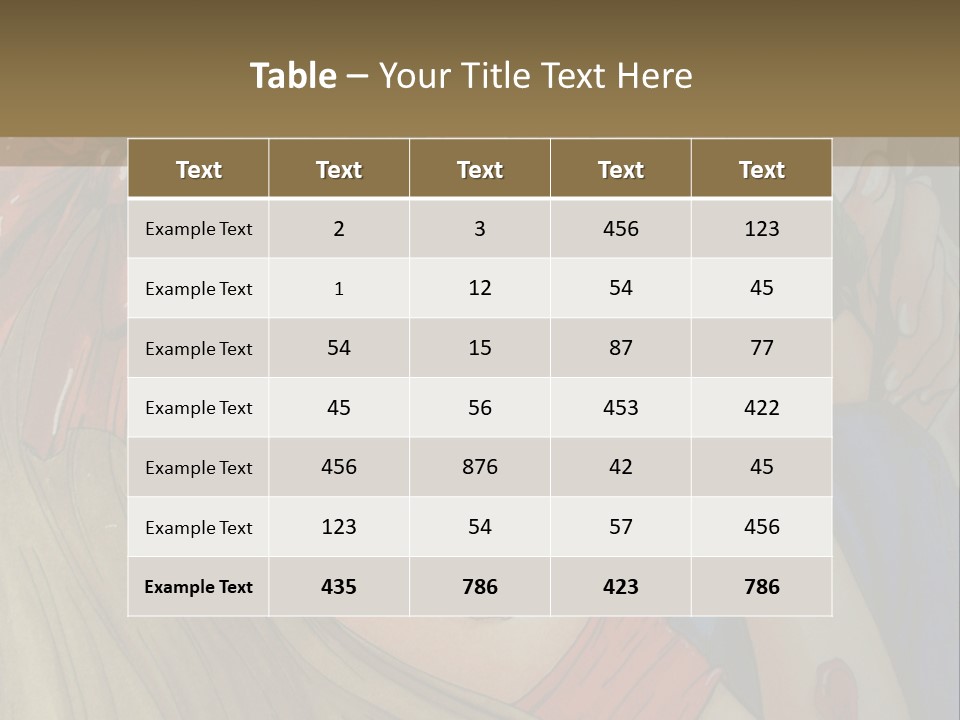 Table – Your Title Text Here

| Text | Text | Text | Text | Text |
|---|---|---|---|---|
| Example Text | 2 | 3 | 456 | 123 |
| Example Text | 1 | 12 | 54 | 45 |
| Example Text | 54 | 15 | 87 | 77 |
| Example Text | 45 | 56 | 453 | 422 |
| Example Text | 456 | 876 | 42 | 45 |
| Example Text | 123 | 54 | 57 | 456 |
| Example Text | 435 | 786 | 423 | 786 |